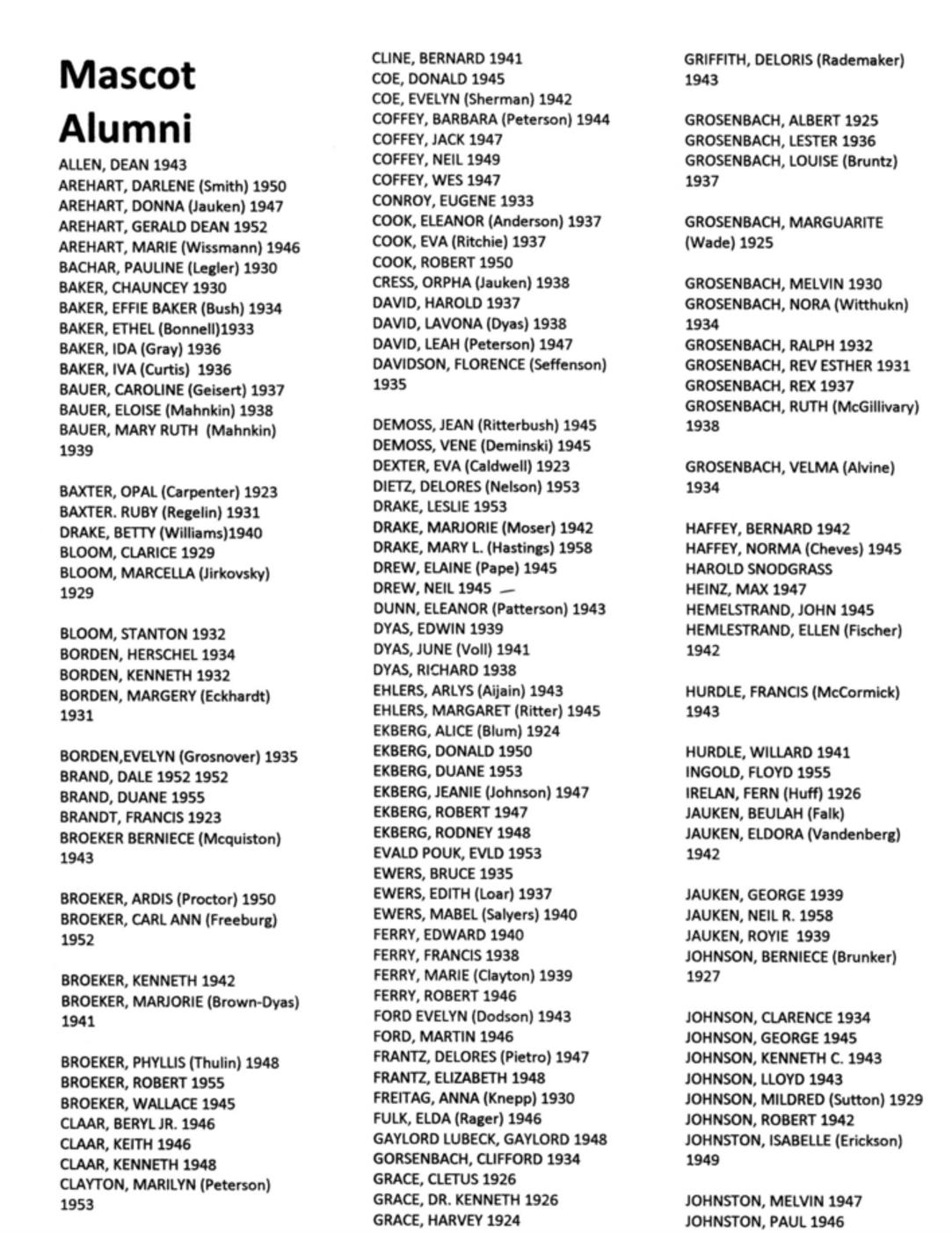 Mascot Alumni

ALLEN, DEAN 1943
AREHART, DARLENE (Smith) 1950
AREHART, DONNA (Jauken) 1947
AREHART, GERALD DEAN 1952
AREHART, MARIE (Wissmann) 1946
BACHAR, PAULINE (Legler) 1930
BAKER, CHAUNCEY 1930
BAKER, EFFIE BAKER (Bush) 1934
BAKER, ETHEL (Bonnell)1933
BAKER, IDA (Gray) 1936
BAKER, IVA (Curtis) 1936
BAUER, CAROLINE (Geisert) 1937
BAUER, ELOISE (Mahnkin) 1938
BAUER, MARY RUTH (Mahnkin) 1939

BAXTER, OPAL (Carpenter) 1923
BAXTER. RUBY (Regelin) 1931
DRAKE, BETTY (Williams)1940
BLOOM, CLARICE 1929
BLOOM, MARCELLA (Jirkovsky) 1929

BLOOM, STANTON 1932
BORDEN, HERSCHEL 1934
BORDEN, KENNETH 1932
BORDEN, MARGERY (Eckhardt) 1931

BORDEN,EVELYN (Grosnover) 1935
BRAND, DALE 1952 1952
BRAND, DUANE 1955
BRANDT, FRANCIS 1923
BROEKER BERNIECE (Mcquiston) 1943

BROEKER, ARDIS (Proctor) 1950
BROEKER, CARL ANN (Freeburg) 1952

BROEKER, KENNETH 1942
BROEKER, MARJORIE (Brown-Dyas) 1941

BROEKER, PHYLLIS (Thulin) 1948
BROEKER, ROBERT 1955
BROEKER, WALLACE 1945
CLAAR, BERYL JR. 1946
CLAAR, KEITH 1946
CLAAR, KENNETH 1948
CLAYTON, MARILYN (Peterson) 1953

CLINE, BERNARD 1941
COE, DONALD 1945
COE, EVELYN (Sherman) 1942
COFFEY, BARBARA (Peterson) 1944
COFFEY, JACK 1947
COFFEY, NEIL 1949
COFFEY, WES 1947
CONROY, EUGENE 1933
COOK, ELEANOR (Anderson) 1937
COOK, EVA (Ritchie) 1937
COOK, ROBERT 1950
CRESS, ORPHA (Jauken) 1938
DAVID, HAROLD 1937
DAVID, LAVONA (Dyas) 1938
DAVID, LEAH (Peterson) 1947
DAVIDSON, FLORENCE (Seffenson) 1935

DEMOSS, JEAN (Ritterbush) 1945
DEMOSS, VENE (Deminski) 1945
DEXTER, EVA (Caldwell) 1923
DIETZ, DELORES (Nelson) 1953
DRAKE, LESLIE 1953
DRAKE, MARJORIE (Moser) 1942
DRAKE, MARY L. (Hastings) 1958
DREW, ELAINE (Pape) 1945
DREW, NEIL 1945
DUNN, ELEANOR (Patterson) 1943
DYAS, EDWIN 1939
DYAS, JUNE (Voll) 1941
DYAS, RICHARD 1938
EHLERS, ARLYS (Aijain) 1943
EHLERS, MARGARET (Ritter) 1945
EKBERG, ALICE (Blum) 1924
EKBERG, DONALD 1950
EKBERG, DUANE 1953
EKBERG, JEANIE (Johnson) 1947
EKBERG, ROBERT 1947
EKBERG, RODNEY 1948
EVALD POUK, EVLD 1953
EWERS, BRUCE 1935
EWERS, EDITH (Loar) 1937
EWERS, MABEL (Salyers) 1940
FERRY, EDWARD 1940
FERRY, FRANCIS 1938
FERRY, MARIE (Clayton) 1939
FERRY, ROBERT 1946
FORD EVELYN (Dodson) 1943
FORD, MARTIN 1946
FRANTZ, DELORES (Pietro) 1947
FRANTZ, ELIZABETH 1948
FREITAG, ANNA (Knepp) 1930
FULK, ELDA (Rager) 1946
GAYLORD LUBECK, GAYLORD 1948
GORSENBACH, CLIFFORD 1934
GRACE, CLETUS 1926
GRACE, DR. KENNETH 1926
GRACE, HARVEY 1924

GRIFFITH, DELORIS (Rademaker) 1943

GROSENBACH, ALBERT 1925
GROSENBACH, LESTER 1936
GROSENBACH, LOUISE (Bruntz) 1937

GROSENBACH, MARGUARITE (Wade) 1925

GROSENBACH, MELVIN 1930
GROSENBACH, NORA (Witthukn) 1934
GROSENBACH, RALPH 1932
GROSENBACH, REV ESTHER 1931
GROSENBACH, REX 1937
GROSENBACH, RUTH (McGillivary) 1938

GROSENBACH, VELMA (Alvine) 1934

HAFFEY, BERNARD 1942
HAFFEY, NORMA (Cheves) 1945
HAROLD SNODGRASS
HEINZ, MAX 1947
HEMELSTRAND, JOHN 1945
HEMLESTRAND, ELLEN (Fischer) 1942

HURDLE, FRANCIS (McCormick) 1943

HURDLE, WILLARD 1941
INGOLD, FLOYD 1955
IRELAN, FERN (Huff) 1926
JAUKEN, BEULAH (Falk)
JAUKEN, ELDORA (Vandenberg) 1942

JAUKEN, GEORGE 1939
JAUKEN, NEIL R. 1958
JAUKEN, ROYIE 1939
JOHNSON, BERNIECE (Brunker) 1927

JOHNSON, CLARENCE 1934
JOHNSON, GEORGE 1945
JOHNSON, KENNETH C. 1943
JOHNSON, LLOYD 1943
JOHNSON, MILDRED (Sutton) 1929
JOHNSON, ROBERT 1942
JOHNSTON, ISABELLE (Erickson) 1949

JOHNSTON, MELVIN 1947
JOHNSTON, PAUL 1946